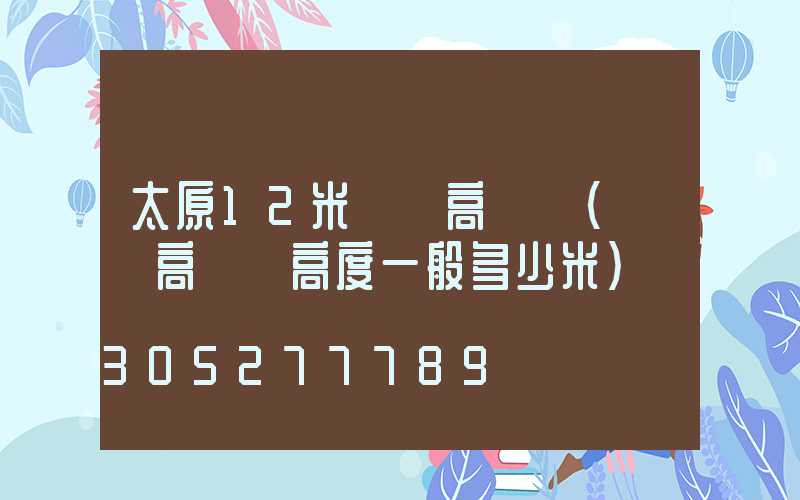 太原12米 高 （ 高 高度一般多少米）

305277789